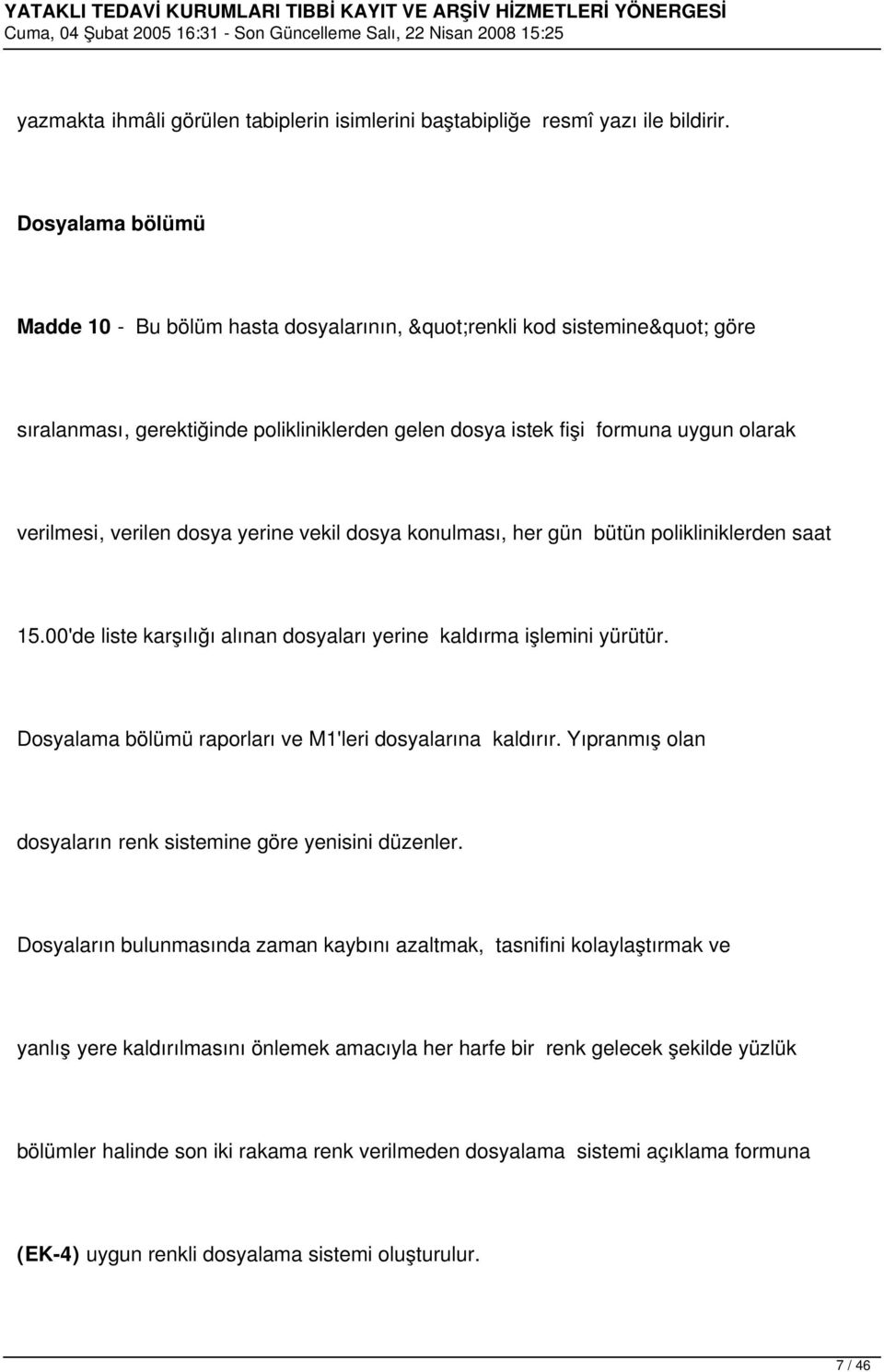 YATAKLI TEDAVİ KURUMLARI TIBBİ KAYIT VE ARŞİV HİZMETLERİ YÖNERGESİ
Cuma, 04 Şubat 2005 16:31 - Son Güncelleme Salı, 22 Nisan 2008 15:25

yazmakta ihmâli görülen tabiplerin isimlerini baştabipliğe resmî yazı ile bildirir.

Dosyalama bölümü

Madde 10 - Bu bölüm hasta dosyalarının, &quot;renkli kod sistemine&quot; göre sıralanması, gerektiğinde polikliniklerden gelen dosya istek fişi formuna uygun olarak verilmesi, verilen dosya yerine vekil dosya konulması, her gün bütün polikliniklerden saat 15.00'de liste karşılığı alınan dosyaları yerine kaldırma işlemini yürütür.

Dosyalama bölümü raporları ve M1'leri dosyalarına kaldırır. Yıpranmış olan dosyaların renk sistemine göre yenisini düzenler.

Dosyaların bulunmasında zaman kaybını azaltmak, tasnifini kolaylaştırmak ve yanlış yere kaldırılmasını önlemek amacıyla her harfe bir renk gelecek şekilde yüzlük bölümler halinde son iki rakama renk verilmeden dosyalama sistemi açıklama formuna (EK-4) uygun renkli dosyalama sistemi oluşturulur.

7 / 46